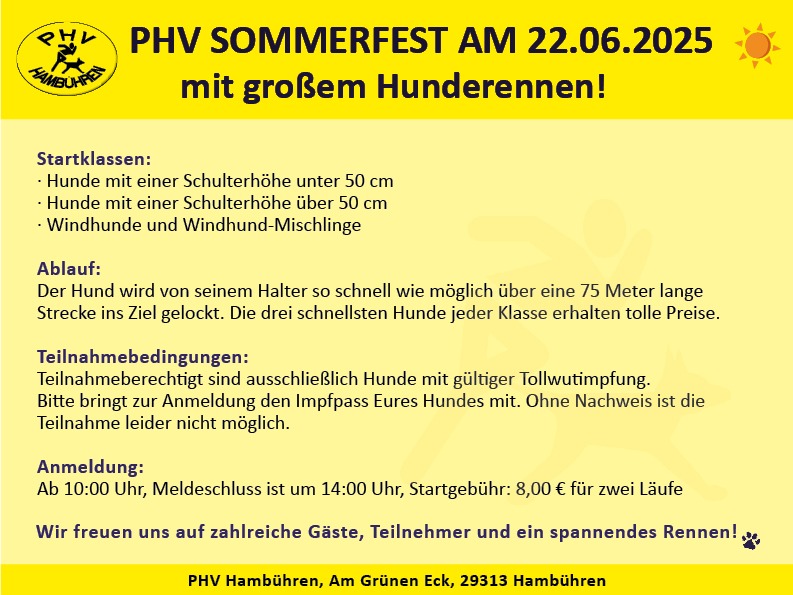 PHV
HAMBÜHREN

PHV SOMMERFEST AM 22.06.2025
mit großem Hunderennen!

Startklassen:
· Hunde mit einer Schulterhöhe unter 50 cm
· Hunde mit einer Schulterhöhe über 50 cm
· Windhunde und Windhund-Mischlinge

Ablauf:
Der Hund wird von seinem Halter so schnell wie möglich über eine 75 Meter lange Strecke ins Ziel gelockt. Die drei schnellsten Hunde jeder Klasse erhalten tolle Preise.

Teilnahmebedingungen:
Teilnahmeberechtigt sind ausschließlich Hunde mit gültiger Tollwutimpfung.
Bitte bringt zur Anmeldung den Impfpass Eures Hundes mit. Ohne Nachweis ist die Teilnahme leider nicht möglich.

Anmeldung:
Ab 10:00 Uhr, Meldeschluss ist um 14:00 Uhr, Startgebühr: 8,00 € für zwei Läufe

Wir freuen uns auf zahlreiche Gäste, Teilnehmer und ein spannendes Rennen!

PHV Hambühren, Am Grünen Eck, 29313 Hambühren